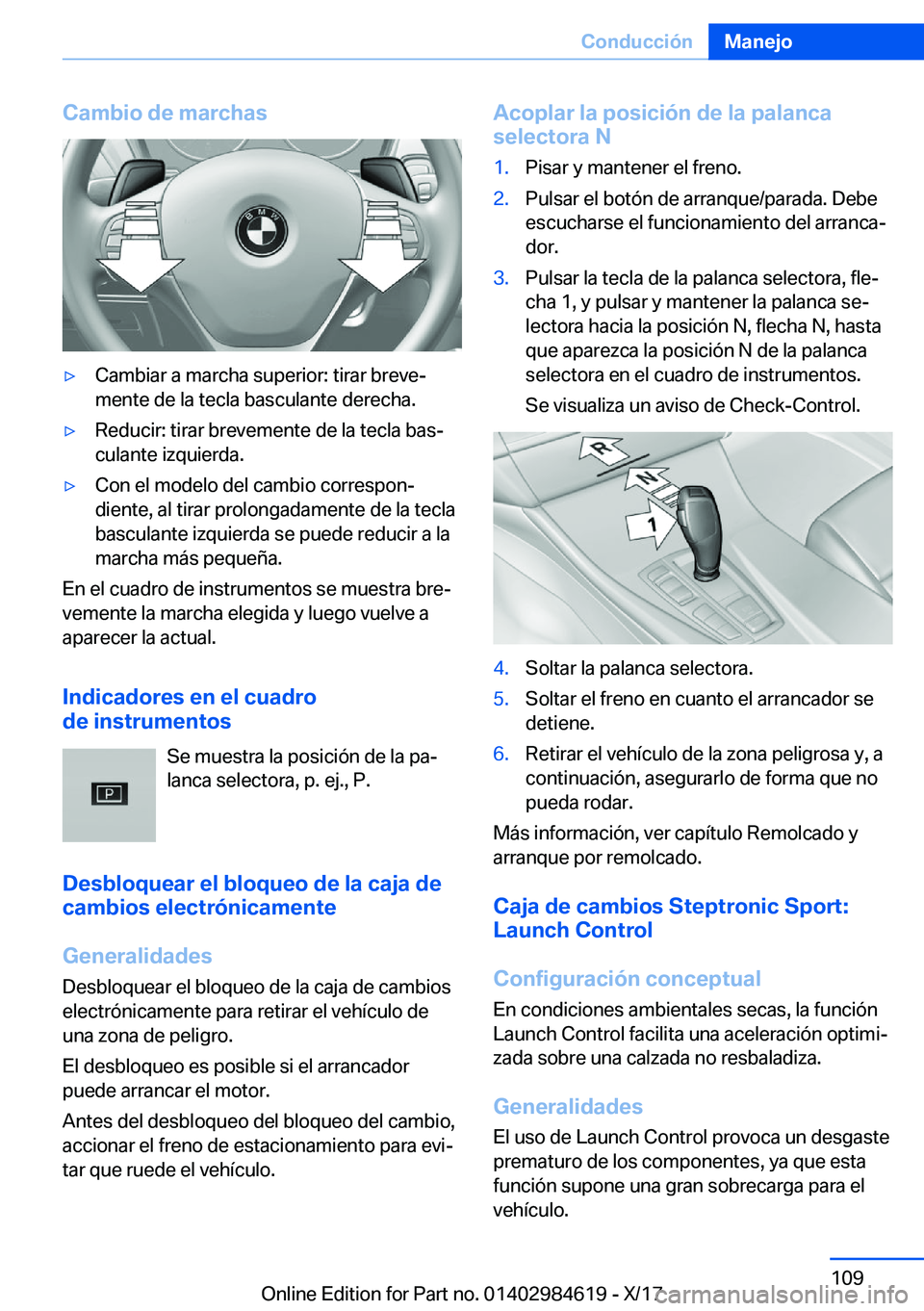 Conducción Manejo

Cambio de marchas

▷ Cambiar a marcha superior: tirar brevemente de la tecla basculante derecha.

▷ Reducir: tirar brevemente de la tecla basculante izquierda.

▷ Con el modelo del cambio correspondiente, al tirar prolongadamente de la tecla basculante izquierda se puede reducir a la marcha más pequeña.

En el cuadro de instrumentos se muestra brevemente la marcha elegida y luego vuelve a aparecer la actual.

Indicadores en el cuadro de instrumentos

P

Se muestra la posición de la palanca selectora, p. ej., P.

Desbloquear el bloqueo de la caja de cambios electrónicamente

Generalidades

Desbloquear el bloqueo de la caja de cambios electrónicamente para retirar el vehículo de una zona de peligro.

El desbloqueo es posible si el arrancador puede arrancar el motor.

Antes del desbloqueo del bloqueo del cambio, accionar el freno de estacionamiento para evitar que ruede el vehículo.

Acoplar la posición de la palanca selectora N

1. Pisar y mantener el freno.

2. Pulsar el botón de arranque/parada. Debe escucharse el funcionamiento del arrancador.

3. Pulsar la tecla de la palanca selectora, flecha 1, y pulsar y mantener la palanca selectora hacia la posición N, flecha N, hasta que aparezca la posición N de la palanca selectora en el cuadro de instrumentos.

Se visualiza un aviso de Check-Control.

R
N
1

4. Soltar la palanca selectora.

5. Soltar el freno en cuanto el arrancador se detiene.

6. Retirar el vehículo de la zona peligrosa y, a continuación, asegurarlo de forma que no pueda rodar.

Más información, ver capítulo Remolcado y arranque por remolcado.

Caja de cambios Steptronic Sport: Launch Control

Configuración conceptual

En condiciones ambientales secas, la función Launch Control facilita una aceleración optimizada sobre una calzada no resbaladiza.

Generalidades

El uso de Launch Control provoca un desgaste prematuro de los componentes, ya que esta función supone una gran sobrecarga para el vehículo.

109

Online Edition for Part no. 01402984619 - X/17

carmanualsonline.info